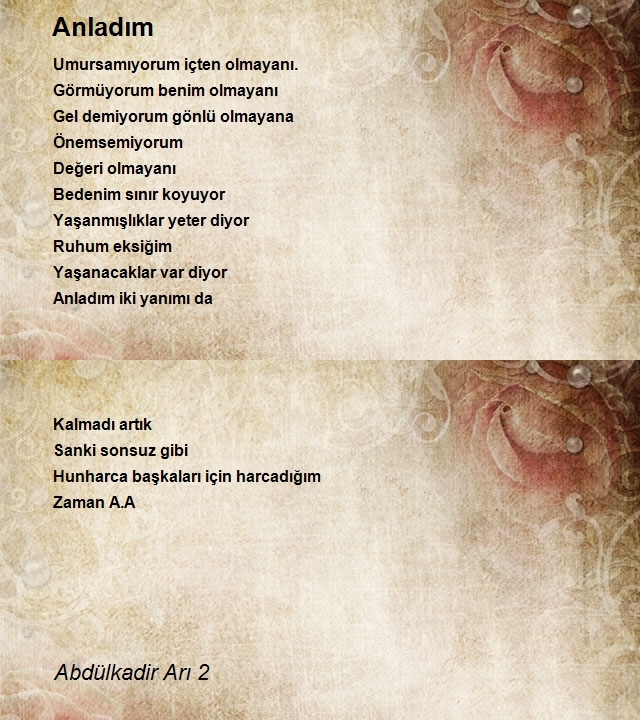 Anladım

Umursamıyorum içten olmayanı.
Görmüyorum benim olmayanı
Gel demiyorum gönlü olmayana
Önemsemiyorum
Değeri olmayanı
Bedenim sınır koyuyor
Yaşanmışlıklar yeter diyor
Ruhum eksiğim
Yaşanacaklar var diyor
Anladım iki yanımı da

Kalmadı artık
Sanki sonsuz gibi
Hunharca başkaları için harcadığım
Zaman A.A

Abdülkadir Arı 2